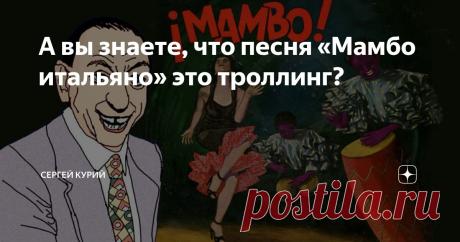 ¡MAMBO!

А вы знаете, что песня «Мамбо итальяно» это троллинг?

СЕРГЕЙ КУРИЙ

postila.ru